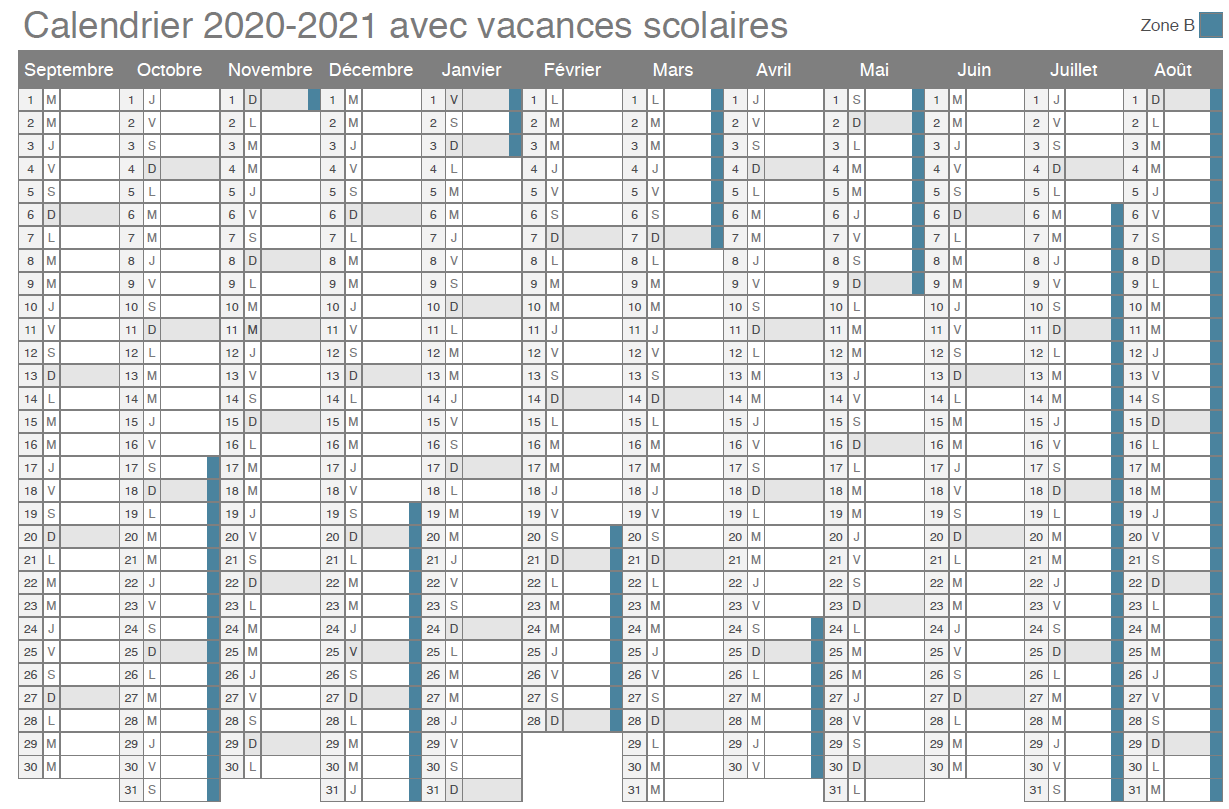 Calendrier 2020-2021 avec vacances scolaires

Zone B

| Septembre | Octobre | Novembre | Décembre | Janvier | Février | Mars | Avril | Mai | Juin | Juillet | Août |
|---|---|---|---|---|---|---|---|---|---|---|---|
| 1 M | 1 J | 1 D | 1 M | 1 V | 1 L | 1 L | 1 J | 1 S | 1 M | 1 J | 1 D |
| 2 M | 2 V | 2 L | 2 M | 2 S | 2 M | 2 M | 2 V | 2 D | 2 M | 2 V | 2 L |
| 3 J | 3 S | 3 M | 3 J | 3 D | 3 M | 3 M | 3 S | 3 L | 3 J | 3 S | 3 M |
| 4 V | 4 D | 4 M | 4 V | 4 L | 4 J | 4 J | 4 D | 4 M | 4 V | 4 D | 4 M |
| 5 S | 5 L | 5 J | 5 S | 5 M | 5 V | 5 V | 5 L | 5 M | 5 S | 5 L | 5 J |
| 6 D | 6 M | 6 V | 6 D | 6 M | 6 S | 6 S | 6 M | 6 J | 6 D | 6 M | 6 V |
| 7 L | 7 M | 7 S | 7 L | 7 J | 7 D | 7 D | 7 M | 7 V | 7 L | 7 M | 7 S |
| 8 M | 8 J | 8 D | 8 M | 8 V | 8 L | 8 L | 8 J | 8 S | 8 M | 8 J | 8 D |
| 9 M | 9 V | 9 L | 9 M | 9 S | 9 M | 9 M | 9 V | 9 D | 9 M | 9 V | 9 L |
| 10 J | 10 S | 10 M | 10 J | 10 D | 10 M | 10 M | 10 S | 10 L | 10 J | 10 S | 10 M |
| 11 V | 11 D | 11 M | 11 V | 11 L | 11 J | 11 J | 11 D | 11 M | 11 V | 11 D | 11 M |
| 12 S | 12 L | 12 J | 12 S | 12 M | 12 V | 12 V | 12 L | 12 M | 12 S | 12 L | 12 J |
| 13 D | 13 M | 13 V | 13 D | 13 M | 13 S | 13 S | 13 M | 13 J | 13 D | 13 M | 13 V |
| 14 L | 14 M | 14 S | 14 L | 14 J | 14 D | 14 D | 14 M | 14 V | 14 L | 14 M | 14 S |
| 15 M | 15 J | 15 D | 15 M | 15 V | 15 L | 15 L | 15 J | 15 S | 15 M | 15 J | 15 D |
| 16 M | 16 V | 16 L | 16 M | 16 S | 16 M | 16 M | 16 V | 16 D | 16 M | 16 V | 16 L |
| 17 J | 17 S | 17 M | 17 J | 17 D | 17 M | 17 M | 17 S | 17 L | 17 J | 17 S | 17 M |
| 18 V | 18 D | 18 M | 18 V | 18 L | 18 J | 18 J | 18 D | 18 M | 18 V | 18 D | 18 M |
| 19 S | 19 L | 19 J | 19 S | 19 M | 19 V | 19 V | 19 L | 19 M | 19 S | 19 L | 19 J |
| 20 D | 20 M | 20 V | 20 D | 20 M | 20 S | 20 S | 20 M | 20 J | 20 D | 20 M | 20 V |
| 21 L | 21 M | 21 S | 21 L | 21 J | 21 D | 21 D | 21 M | 21 V | 21 L | 21 M | 21 S |
| 22 M | 22 J | 22 D | 22 M | 22 V | 22 L | 22 L | 22 J | 22 S | 22 M | 22 J | 22 D |
| 23 M | 23 V | 23 L | 23 M | 23 S | 23 M | 23 M | 23 V | 23 D | 23 M | 23 V | 23 L |
| 24 J | 24 S | 24 M | 24 J | 24 D | 24 M | 24 M | 24 S | 24 L | 24 J | 24 S | 24 M |
| 25 V | 25 D | 25 M | 25 V | 25 L | 25 J | 25 J | 25 D | 25 M | 25 V | 25 D | 25 M |
| 26 S | 26 L | 26 J | 26 S | 26 M | 26 V | 26 V | 26 L | 26 M | 26 S | 26 L | 26 J |
| 27 D | 27 M | 27 V | 27 D | 27 M | 27 S | 27 S | 27 M | 27 J | 27 D | 27 M | 27 V |
| 28 L | 28 M | 28 S | 28 L | 28 J | 28 D | 28 D | 28 M | 28 V | 28 L | 28 M | 28 S |
| 29 M | 29 J | 29 D | 29 M | 29 V | | 29 L | 29 J | 29 S | 29 M | 29 J | 29 D |
| 30 M | 30 V | 30 L | 30 M | 30 S | | 30 M | 30 V | 30 D | 30 M | 30 V | 30 L |
| | 31 S | | 31 J | 31 D | | 31 M | | 31 L | | 31 S | 31 M |